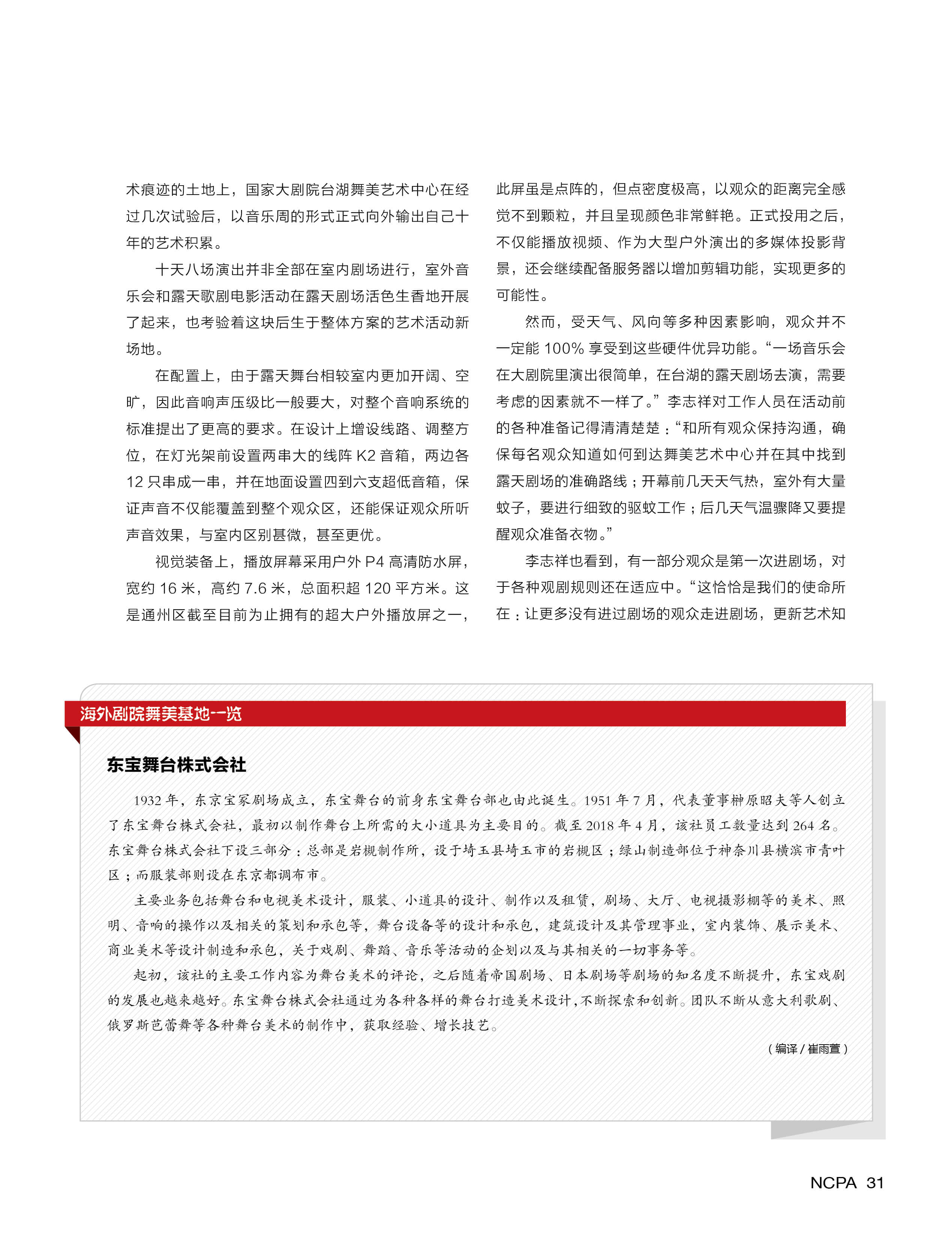 术痕迹的土地上，国家大剧院台湖舞美艺术中心在经过几次试验后，以音乐周的形式正式向外输出自己十年的艺术积累。

十天八场演出并非全部在室内剧场进行，室外音乐会和露天歌剧电影活动在露天剧场活色生香地开展了起来，也考验着这块后生于整体方案的艺术活动新场地。

在配置上，由于露天舞台相较室内更加开阔、空旷，因此音响声压级比一般要大，对整个音响系统的标准提出了更高的要求。在设计上增设线路、调整方位，在灯光架前设置两串大的线阵 K2 音箱，两边各 12 只串成一串，并在地面设置四到六支超低音箱，保证声音不仅能覆盖到整个观众区，还能保证观众所听声音效果，与室内区别甚微，甚至更优。

视觉装备上，播放屏幕采用户外 P4 高清防水屏，宽约 16 米，高约 7.6 米，总面积超 120 平方米。这是通州区截至目前为止拥有的超大户外播放屏之一，此屏虽是点阵的，但点密度极高，以观众的距离完全感觉不到颗粒，并且呈现颜色非常鲜艳。正式投用之后，不仅能播放视频、作为大型户外演出的多媒体投影背景，还会继续配备服务器以增加剪辑功能，实现更多的可能性。

然而，受天气、风向等多种因素影响，观众并不一定能 100% 享受到这些硬件优异功能。“一场音乐会在大剧院里演出很简单，在台湖的露天剧场去演，需要考虑的因素就不一样了。”李志祥对工作人员在活动前的各种准备记得清清楚楚：“和所有观众保持沟通，确保每名观众知道如何到达舞美艺术中心并在其中找到露天剧场的准确路线；开幕前几天天气热，室外有大量蚊子，要进行细致的驱蚊工作；后几天气温骤降又要提醒观众准备衣物。”

李志祥也看到，有一部分观众是第一次进剧场，对于各种观剧规则还在适应中。“这恰恰是我们的使命所在：让更多没有进过剧场的观众走进剧场，更新艺术知

海外剧院舞美基地一览

东宝舞台株式会社

1932 年，东京宝冢剧场成立，东宝舞台的前身东宝舞台部也由此诞生。1951 年 7 月，代表董事榊原昭夫等人创立了东宝舞台株式会社，最初以制作舞台上所需的大小道具为主要目的。截至 2018 年 4 月，该社员工数量达到 264 名。东宝舞台株式会社下设三部分：总部是岩槻制作所，设于埼玉县埼玉市的岩槻区；绿山制造部位于神奈川县横滨市青叶区；而服装部则设在东京都调布市。

主要业务包括舞台和电视美术设计，服装、小道具的设计、制作以及租赁，剧场、大厅、电视摄影棚等的美术、照明、音响的操作以及相关的策划和承包等，舞台设备等的设计和承包，建筑设计及其管理事业，室内装饰、展示美术、商业美术等设计制造和承包，关于戏剧、舞蹈、音乐等活动的企划以及与其相关的一切事务等。

起初，该社的主要工作内容为舞台美术的评论，之后随着帝国剧场、日本剧场等剧场的知名度不断提升，东宝戏剧的发展也越来越好。东宝舞台株式会社通过为各种各样的舞台打造美术设计，不断探索和创新。团队不断从意大利歌剧、俄罗斯芭蕾舞等各种舞台美术的制作中，获取经验、增长技艺。

（编译 / 崔雨萱）

NCPA 31